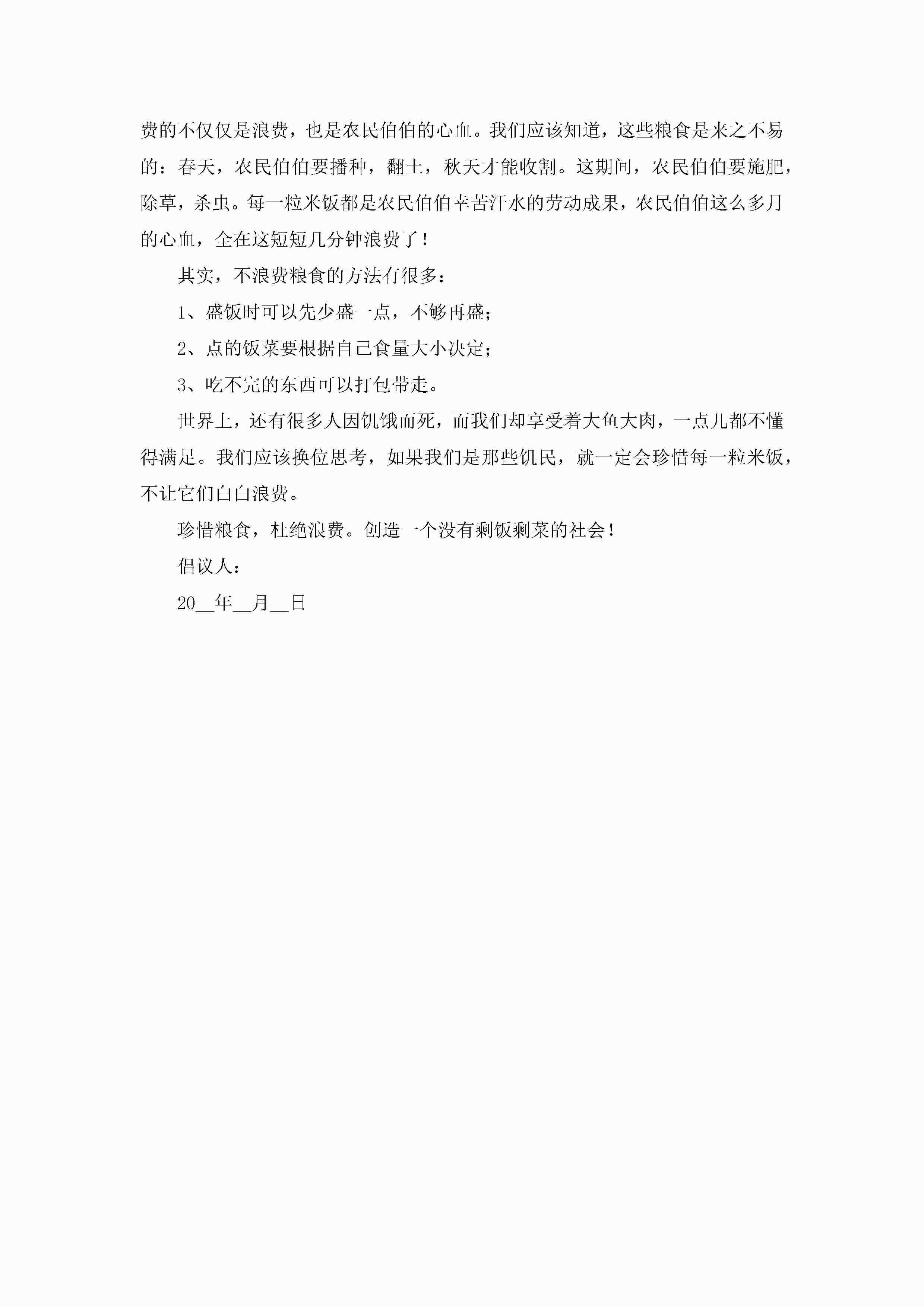 费的不仅仅是浪费，也是农民伯伯的心血。我们应该知道，这些粮食是来之不易的：春天，农民伯伯要播种，翻土，秋天才能收割。这期间，农民伯伯要施肥，除草，杀虫。每一粒米饭都是农民伯伯幸苦汗水的劳动成果，农民伯伯这么多月的心血，全在这短短几分钟浪费了！

其实，不浪费粮食的方法有很多：

1、盛饭时可以先少盛一点，不够再盛；

2、点的饭菜要根据自己食量大小决定；

3、吃不完的东西可以打包带走。

世界上，还有很多人因饥饿而死，而我们却享受着大鱼大肉，一点儿都不懂得满足。我们应该换位思考，如果我们是那些饥民，就一定会珍惜每一粒米饭，不让它们白白浪费。

珍惜粮食，杜绝浪费。创造一个没有剩饭剩菜的社会！

倡议人：

20__年__月__日